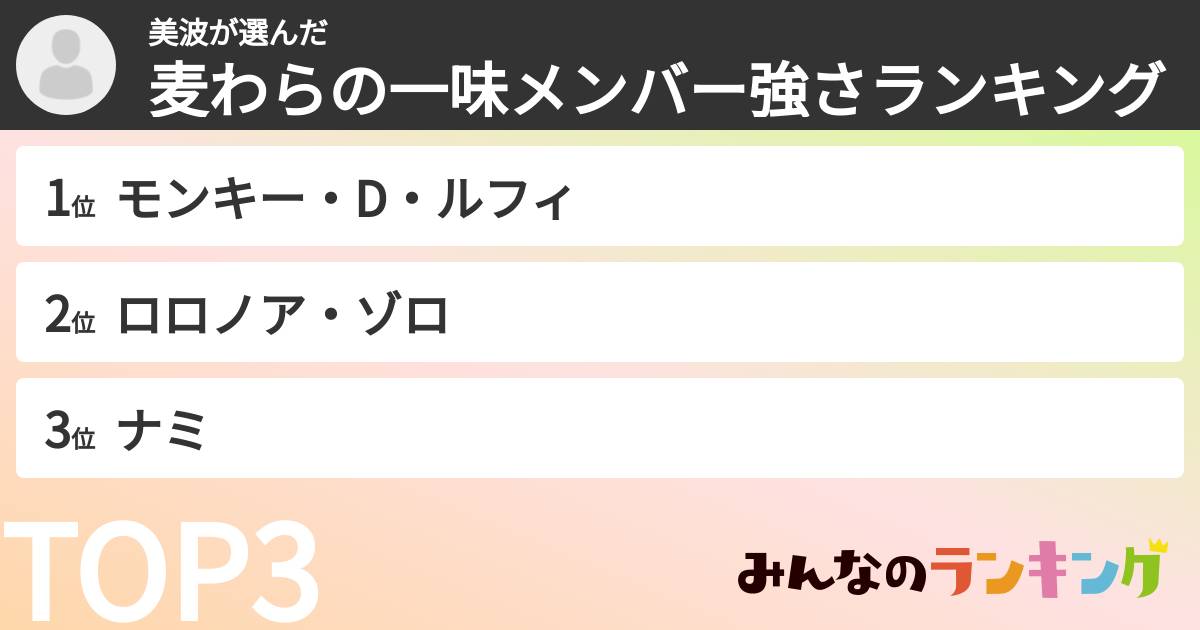 美波が選んだ
麦わらの一味メンバー強さランキング

1位 モンキー・D・ルフィ

2位 ロロノア・ゾロ

3位 ナミ

TOP3

みんなのランキング